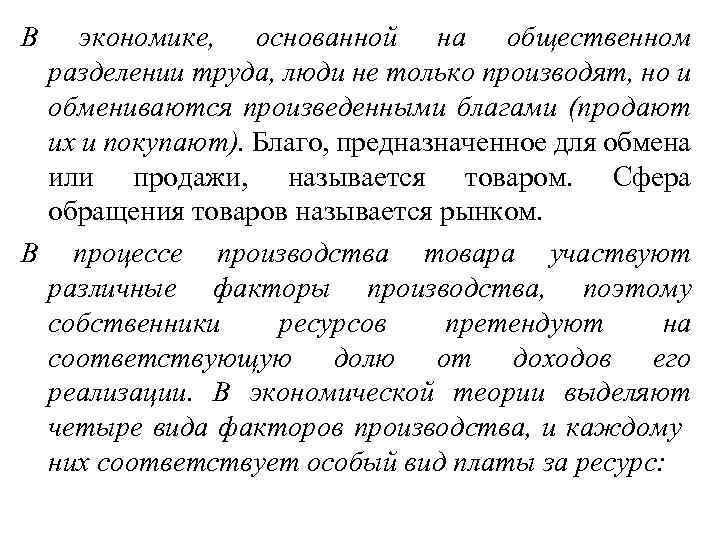 В экономике, основанной на общественном разделении труда, люди не только производят, но и обмениваются произведенными благами (продают их и покупают). Благо, предназначенное для обмена или продажи, называется товаром. Сфера обращения товаров называется рынком.

В процессе производства товара участвуют различные факторы производства, поэтому собственники ресурсов претендуют на соответствующую долю от доходов его реализации. В экономической теории выделяют четыре вида факторов производства, и каждому них соответствует особый вид платы за ресурс: